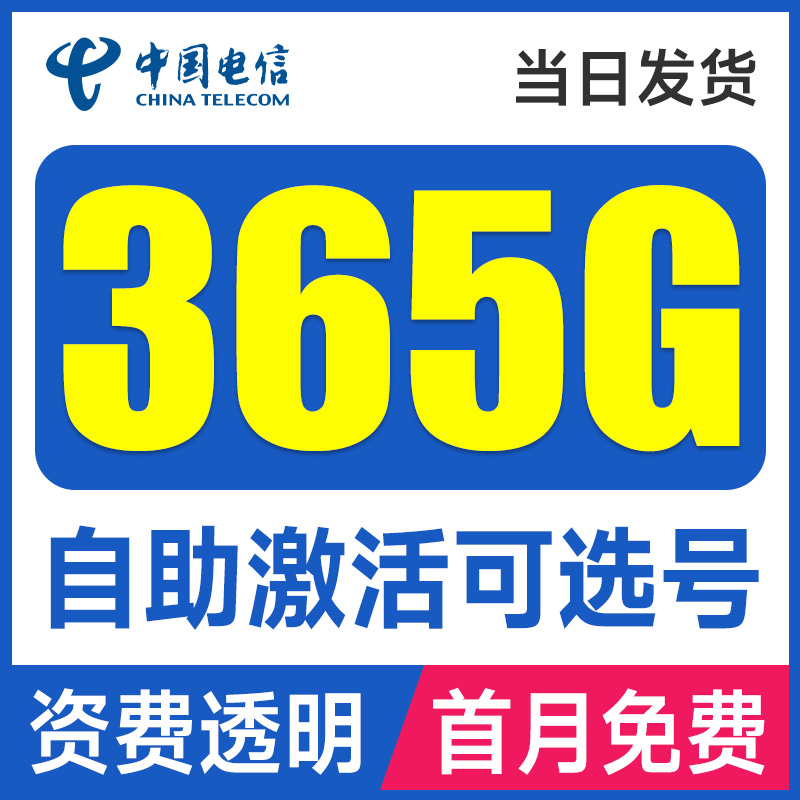 中国电信
CHINA TELECOM

当日发货

365G

自助激活可选号

资费透明

首月免费